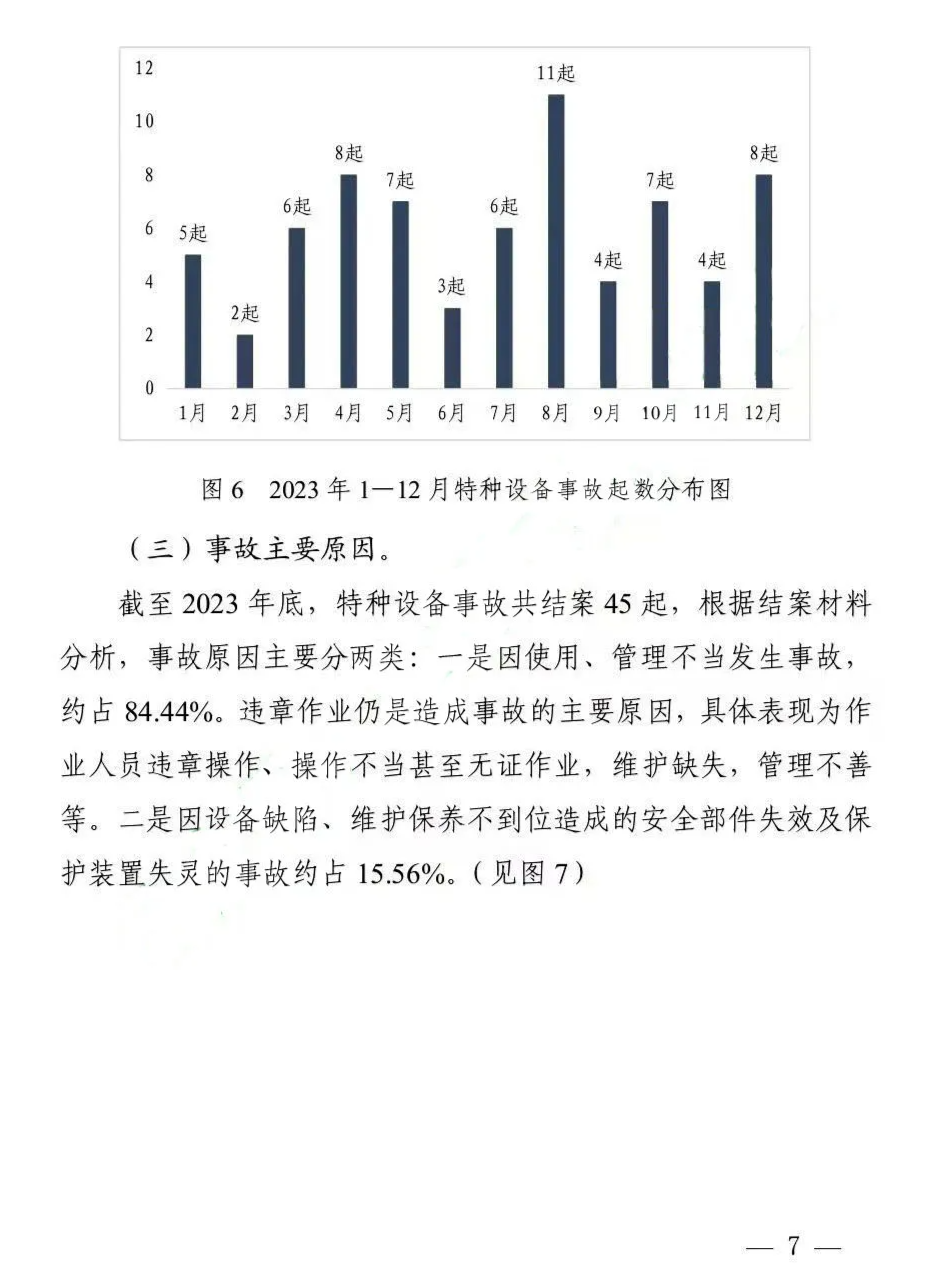 12
10
8
6
4
2
0

5起 2起 6起 8起 7起 3起 6起 11起 4起 7起 4起 8起

1月 2月 3月 4月 5月 6月 7月 8月 9月 10月 11月 12月

图 6 2023 年 1—12 月特种设备事故起数分布图

（三）事故主要原因。

截至 2023 年底，特种设备事故共结案 45 起，根据结案材料分析，事故原因主要分两类：一是因使用、管理不当发生事故，约占 84.44%。违章作业仍是造成事故的主要原因，具体表现为作业人员违章操作、操作不当甚至无证作业，维护缺失，管理不善等。二是因设备缺陷、维护保养不到位造成的安全部件失效及保护装置失灵的事故约占 15.56%。（见图 7）

— 7 —